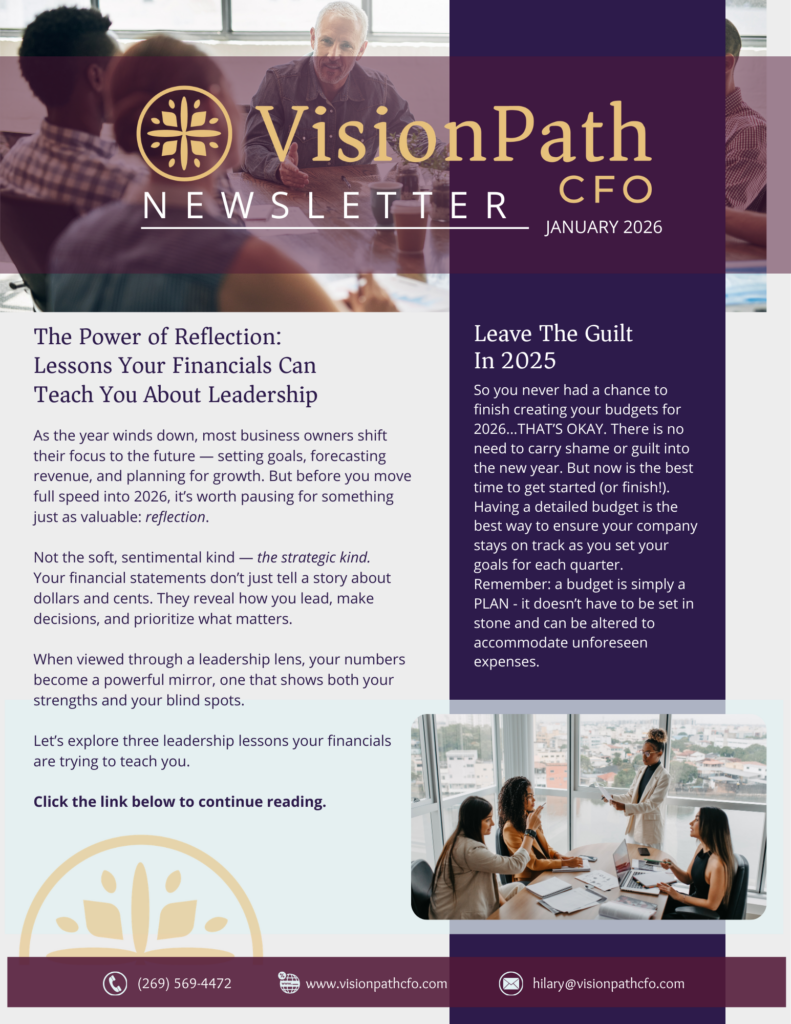 VisionPath CFO

NEWSLETTER

JANUARY 2026

The Power of Reflection: Lessons Your Financials Can Teach You About Leadership

As the year winds down, most business owners shift their focus to the future — setting goals, forecasting revenue, and planning for growth. But before you move full speed into 2026, it's worth pausing for something just as valuable: reflection.

Not the soft, sentimental kind — the strategic kind. Your financial statements don't just tell a story about dollars and cents. They reveal how you lead, make decisions, and prioritize what matters.

When viewed through a leadership lens, your numbers become a powerful mirror, one that shows both your strengths and your blind spots.

Let's explore three leadership lessons your financials are trying to teach you.

Click the link below to continue reading.

Leave The Guilt In 2025

So you never had a chance to finish creating your budgets for 2026...THAT'S OKAY. There is no need to carry shame or guilt into the new year. But now is the best time to get started (or finish!). Having a detailed budget is the best way to ensure your company stays on track as you set your goals for each quarter. Remember: a budget is simply a PLAN - it doesn't have to be set in stone and can be altered to accommodate unforeseen expenses.

(269) 569-4472

www.visionpathcfo.com

hilary@visionpathcfo.com